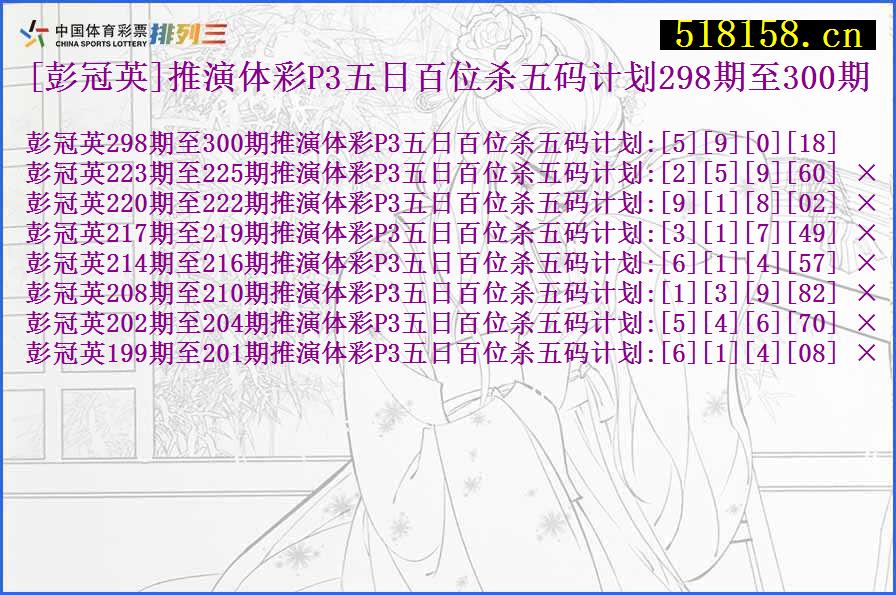 中国体育彩票
CHINA SPORTS LOTTERY
排列三

518158.cn

[彭冠英]推演体彩P3五日百位杀五码计划298期至300期

彭冠英298期至300期推演体彩P3五日百位杀五码计划:[5][9][0][18]
彭冠英223期至225期推演体彩P3五日百位杀五码计划:[2][5][9][60] ×
彭冠英220期至222期推演体彩P3五日百位杀五码计划:[9][1][8][02] ×
彭冠英217期至219期推演体彩P3五日百位杀五码计划:[3][1][7][49] ×
彭冠英214期至216期推演体彩P3五日百位杀五码计划:[6][1][4][57] ×
彭冠英208期至210期推演体彩P3五日百位杀五码计划:[1][3][9][82] ×
彭冠英202期至204期推演体彩P3五日百位杀五码计划:[5][4][6][70] ×
彭冠英199期至201期推演体彩P3五日百位杀五码计划:[6][1][4][08] ×